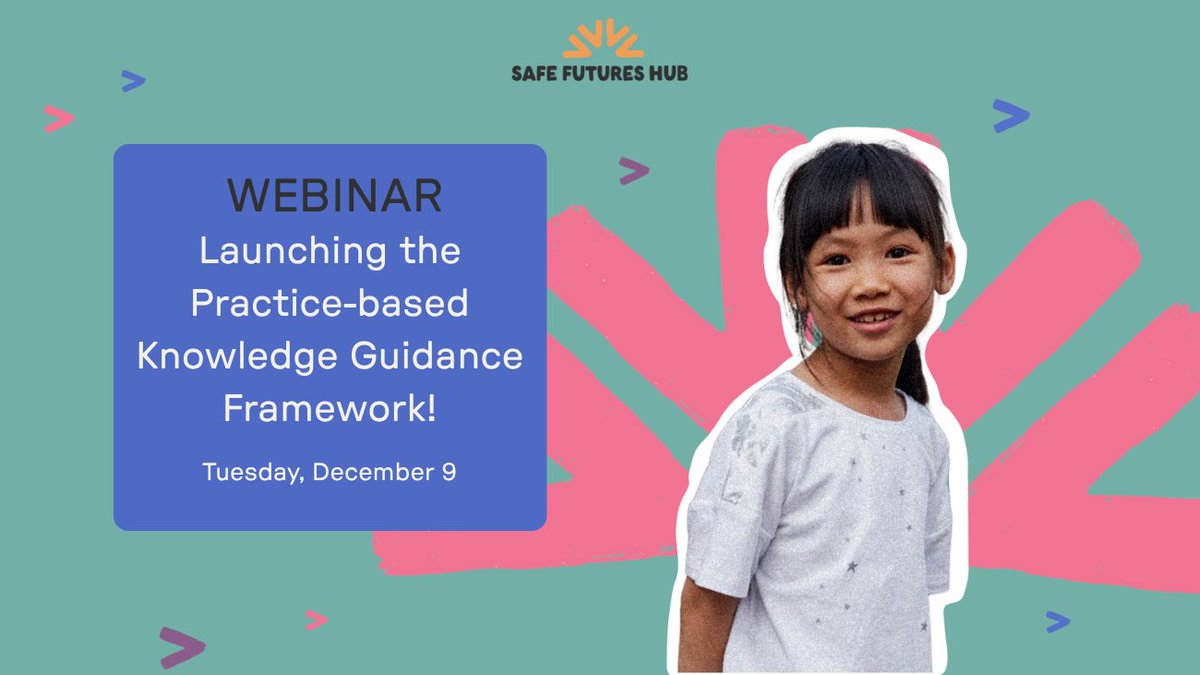 SAFE FUTURES HUB

WEBINAR
Launching the Practice-based Knowledge Guidance Framework!

Tuesday, December 9